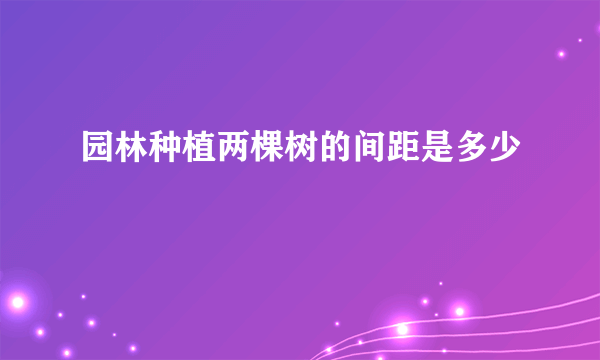 园林种植两棵树的间距是多少